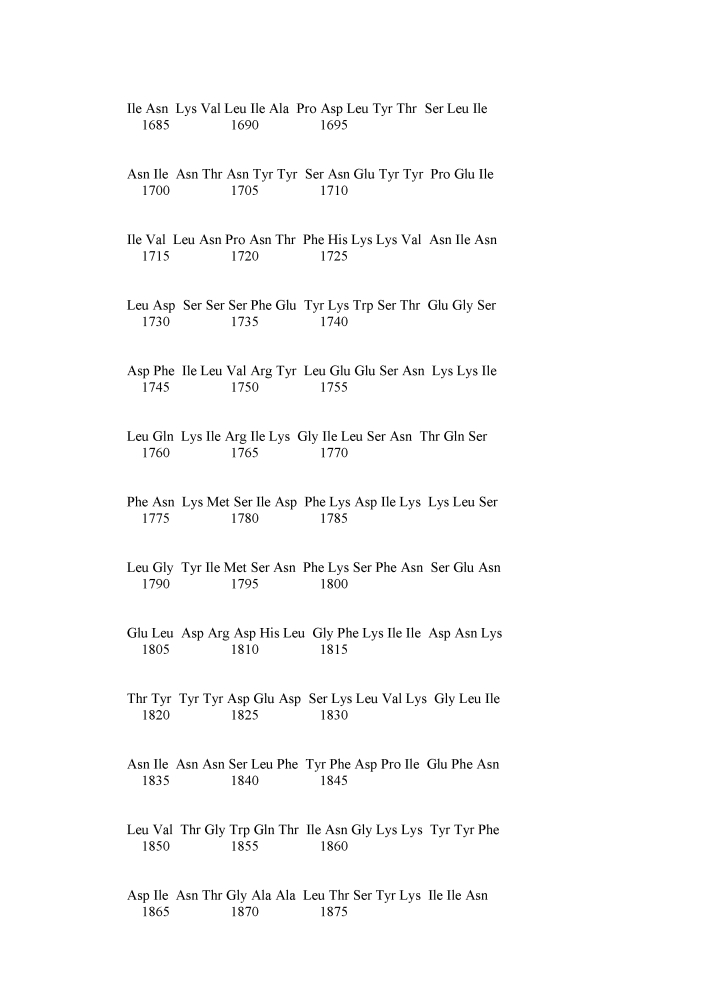 Ile Asn Lys Val Leu Ile Ala Pro Asp Leu Tyr Thr Ser Leu Ile
1685 1690 1695

Asn Ile Asn Thr Asn Tyr Tyr Ser Asn Glu Tyr Tyr Pro Glu Ile
1700 1705 1710

Ile Val Leu Asn Pro Asn Thr Phe His Lys Lys Val Asn Ile Asn
1715 1720 1725

Leu Asp Ser Ser Ser Phe Glu Tyr Lys Trp Ser Thr Glu Gly Ser
1730 1735 1740

Asp Phe Ile Leu Val Arg Tyr Leu Glu Glu Ser Asn Lys Lys Ile
1745 1750 1755

Leu Gln Lys Ile Arg Ile Lys Gly Ile Leu Ser Asn Thr Gln Ser
1760 1765 1770

Phe Asn Lys Met Ser Ile Asp Phe Lys Asp Ile Lys Lys Leu Ser
1775 1780 1785

Leu Gly Tyr Ile Met Ser Asn Phe Lys Ser Phe Asn Ser Glu Asn
1790 1795 1800

Glu Leu Asp Arg Asp His Leu Gly Phe Lys Ile Ile Asp Asn Lys
1805 1810 1815

Thr Tyr Tyr Tyr Asp Glu Asp Ser Lys Leu Val Lys Gly Leu Ile
1820 1825 1830

Asn Ile Asn Asn Ser Leu Phe Tyr Phe Asp Pro Ile Glu Phe Asn
1835 1840 1845

Leu Val Thr Gly Trp Gln Thr Ile Asn Gly Lys Lys Tyr Tyr Phe
1850 1855 1860

Asp Ile Asn Thr Gly Ala Ala Leu Thr Ser Tyr Lys Ile Ile Asn
1865 1870 1875